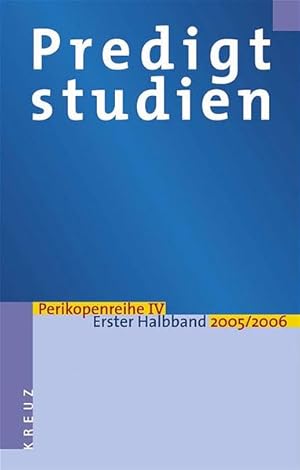 Predigt
studien

Perikopenreihe IV
Erster Halbband 2005/2006

KREUZ